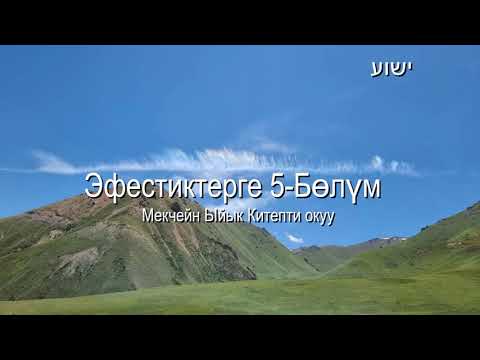 ישוע

Эфестиктерге 5-Бөлүм

Мекчейн Ыйык Китепти окуу